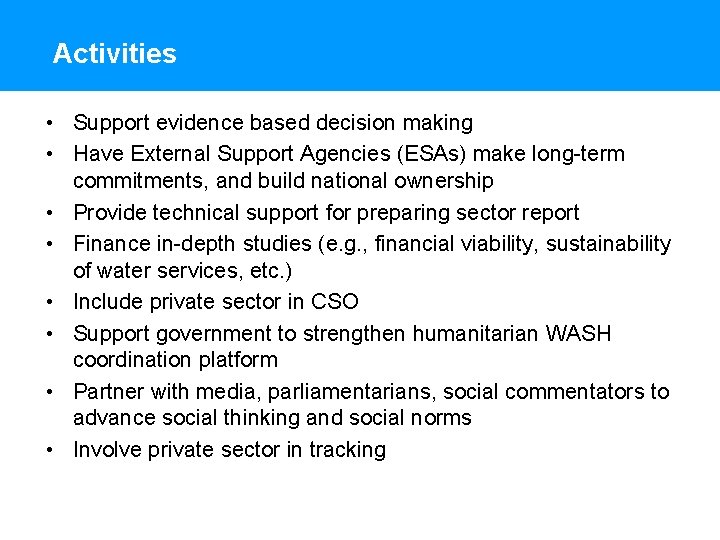 Activities

• Support evidence based decision making
• Have External Support Agencies (ESAs) make long-term commitments, and build national ownership
• Provide technical support for preparing sector report
• Finance in-depth studies (e.g., financial viability, sustainability of water services, etc.)
• Include private sector in CSO
• Support government to strengthen humanitarian WASH coordination platform
• Partner with media, parliamentarians, social commentators to advance social thinking and social norms
• Involve private sector in tracking